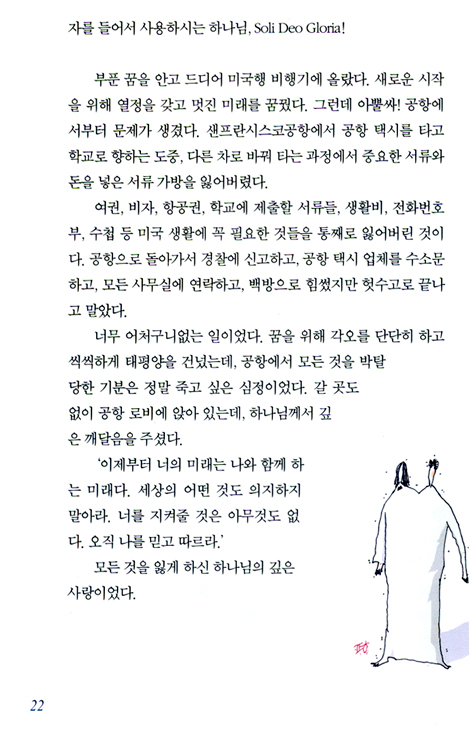 자를 들어서 사용하시는 하나님, Soli Deo Gloria!

부푼 꿈을 안고 드디어 미국행 비행기에 올랐다. 새로운 시작을 위해 열정을 갖고 멋진 미래를 꿈꿨다. 그런데 아뿔싸! 공항에서부터 문제가 생겼다. 샌프란시스코공항에서 공항 택시를 타고 학교로 향하는 도중, 다른 차로 바꿔 타는 과정에서 중요한 서류와 돈을 넣은 서류 가방을 잃어버렸다.

여권, 비자, 항공권, 학교에 제출할 서류들, 생활비, 전화번호부, 수첩 등 미국 생활에 꼭 필요한 것들을 통째로 잃어버린 것이다. 공항으로 돌아가서 경찰에 신고하고, 공항 택시 업체를 수소문하고, 모든 사무실에 연락하고, 백방으로 힘썼지만 헛수고로 끝나고 말았다.

너무 어처구니없는 일이었다. 꿈을 위해 각오를 단단히 하고 씩씩하게 태평양을 건넜는데, 공항에서 모든 것을 박탈당한 기분은 정말 죽고 싶은 심정이었다. 갈 곳도 없이 공항 로비에 앉아 있는데, 하나님께서 깊은 깨달음을 주셨다.

'이제부터 너의 미래는 나와 함께 하는 미래다. 세상의 어떤 것도 의지하지 말아라. 너를 지켜줄 것은 아무것도 없다. 오직 나를 믿고 따르라.'

모든 것을 잃게 하신 하나님의 깊은 사랑이었다.

22